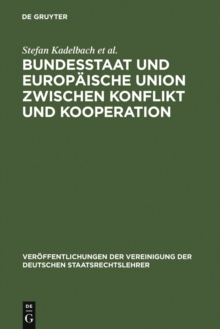 DE GRUYTER

Stefan Kadelbach et al.

BUNDESSTAAT UND EUROPÄISCHE UNION ZWISCHEN KONFLIKT UND KOOPERATION

VERÖFFENTLICHUNGEN DER VEREINIGUNG DER DEUTSCHEN STAATSRECHTSLEHRER

DE G